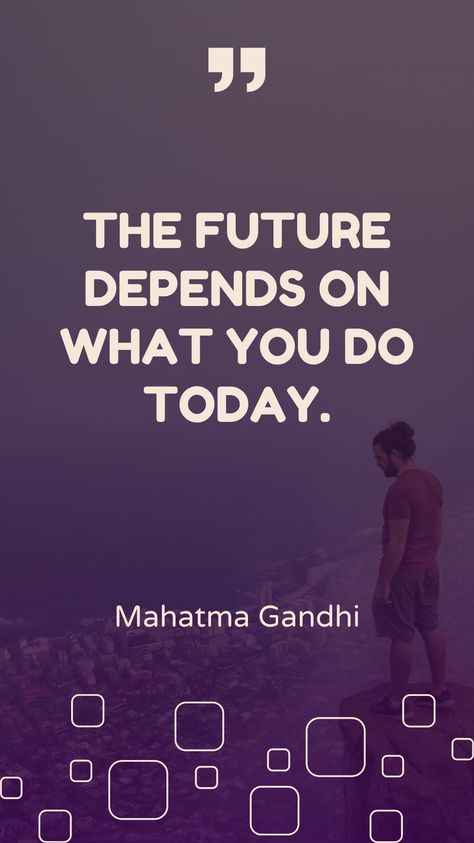 ”

THE FUTURE DEPENDS ON WHAT YOU DO TODAY.

Mahatma Gandhi